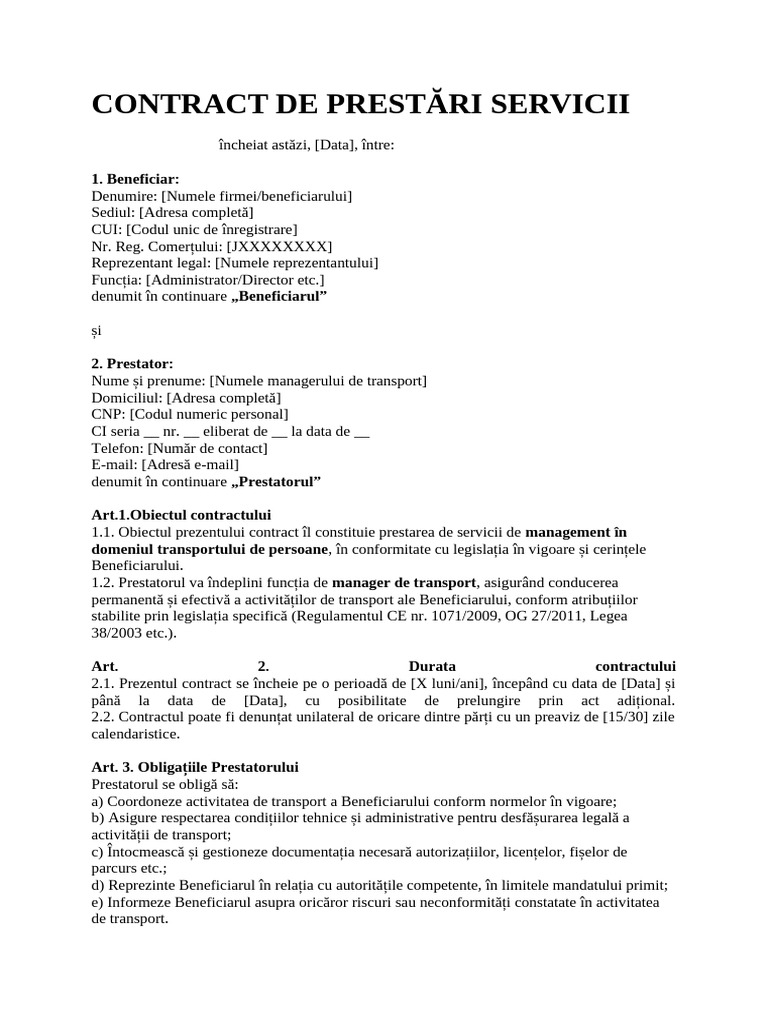 CONTRACT DE PRESTĂRI SERVICII

încheiat astăzi, [Data], între:

1. Beneficiar:
Denumire: [Numele firmei/beneficiarului]
Sediul: [Adresa completă]
CUI: [Codul unic de înregistrare]
Nr. Reg. Comerțului: [JXXXXXXXX]
Reprezentant legal: [Numele reprezentantului]
Funcția: [Administrator/Director etc.]
denumit în continuare „Beneficiarul”

și

2. Prestator:
Nume și prenume: [Numele managerului de transport]
Domiciliul: [Adresa completă]
CNP: [Codul numeric personal]
CI seria __ nr. __ eliberat de __ la data de __
Telefon: [Număr de contact]
E-mail: [Adresă e-mail]
denumit în continuare „Prestatorul”

Art.1.Obiectul contractului
1.1. Obiectul prezentului contract îl constituie prestarea de servicii de management în domeniul transportului de persoane, în conformitate cu legislația în vigoare și cerințele Beneficiarului.
1.2. Prestatorul va îndeplini funcția de manager de transport, asigurând conducerea permanentă și efectivă a activităților de transport ale Beneficiarului, conform atribuțiilor stabilite prin legislația specifică (Regulamentul CE nr. 1071/2009, OG 27/2011, Legea 38/2003 etc.).

Art. 2. Durata contractului
2.1. Prezentul contract se încheie pe o perioadă de [X luni/ani], începând cu data de [Data] și până la data de [Data], cu posibilitate de prelungire prin act adițional.
2.2. Contractul poate fi denunțat unilateral de oricare dintre părți cu un preaviz de [15/30] zile calendaristice.

Art. 3. Obligațiile Prestatorului
Prestatorul se obligă să:
a) Coordoneze activitatea de transport a Beneficiarului conform normelor în vigoare;
b) Asigure respectarea condițiilor tehnice și administrative pentru desfășurarea legală a activității de transport;
c) Întocmească și gestioneze documentația necesară autorizațiilor, licențelor, fișelor de parcurs etc.;
d) Reprezinte Beneficiarul în relația cu autoritățile competente, în limitele mandatului primit;
e) Informeze Beneficiarul asupra oricăror riscuri sau neconformități constatate în activitatea de transport.